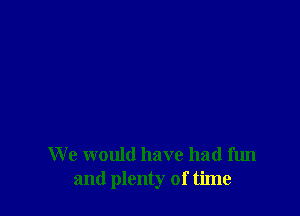 We would have had fun
and plenty of time